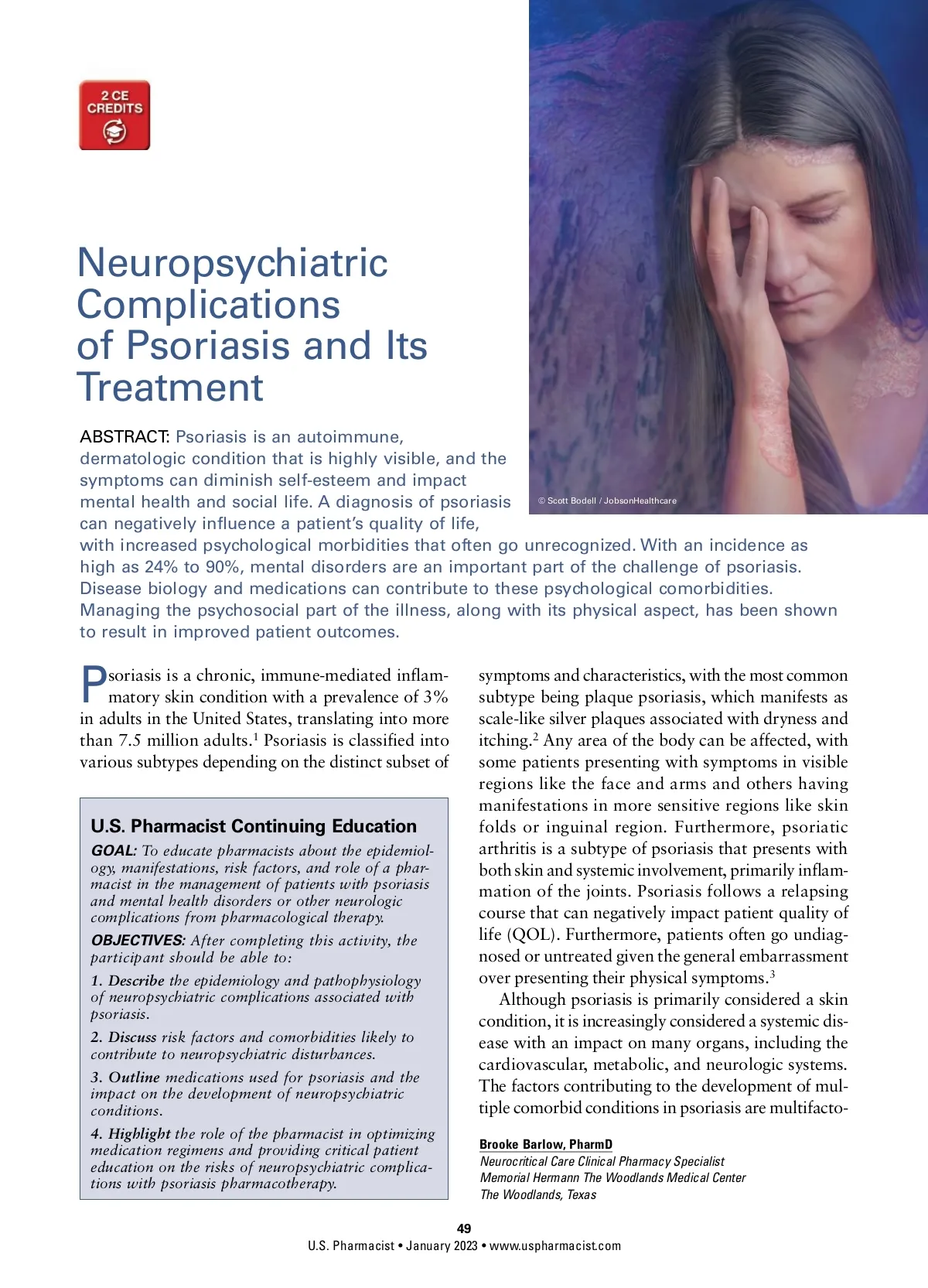 2 CE CREDITS

Neuropsychiatric Complications of Psoriasis and Its Treatment

© Scott Bodell / JobsonHealthcare

ABSTRACT: Psoriasis is an autoimmune, dermatologic condition that is highly visible, and the symptoms can diminish self-esteem and impact mental health and social life. A diagnosis of psoriasis can negatively influence a patient's quality of life, with increased psychological morbidities that often go unrecognized. With an incidence as high as 24% to 90%, mental disorders are an important part of the challenge of psoriasis. Disease biology and medications can contribute to these psychological comorbidities. Managing the psychosocial part of the illness, along with its physical aspect, has been shown to result in improved patient outcomes.

Psoriasis is a chronic, immune-mediated inflammatory skin condition with a prevalence of 3% in adults in the United States, translating into more than 7.5 million adults.$^1$ Psoriasis is classified into various subtypes depending on the distinct subset of

U.S. Pharmacist Continuing Education

GOAL: To educate pharmacists about the epidemiology, manifestations, risk factors, and role of a pharmacist in the management of patients with psoriasis and mental health disorders or other neurologic complications from pharmacological therapy.

OBJECTIVES: After completing this activity, the participant should be able to:

1. Describe the epidemiology and pathophysiology of neuropsychiatric complications associated with psoriasis.

2. Discuss risk factors and comorbidities likely to contribute to neuropsychiatric disturbances.

3. Outline medications used for psoriasis and the impact on the development of neuropsychiatric conditions.

4. Highlight the role of the pharmacist in optimizing medication regimens and providing critical patient education on the risks of neuropsychiatric complications with psoriasis pharmacotherapy.

symptoms and characteristics, with the most common subtype being plaque psoriasis, which manifests as scale-like silver plaques associated with dryness and itching.$^2$ Any area of the body can be affected, with some patients presenting with symptoms in visible regions like the face and arms and others having manifestations in more sensitive regions like skin folds or inguinal region. Furthermore, psoriatic arthritis is a subtype of psoriasis that presents with both skin and systemic involvement, primarily inflammation of the joints. Psoriasis follows a relapsing course that can negatively impact patient quality of life (QOL). Furthermore, patients often go undiagnosed or untreated given the general embarrassment over presenting their physical symptoms.$^3$

Although psoriasis is primarily considered a skin condition, it is increasingly considered a systemic disease with an impact on many organs, including the cardiovascular, metabolic, and neurologic systems. The factors contributing to the development of multiple comorbid conditions in psoriasis are multifacto-

Brooke Barlow, PharmD
Neurocritical Care Clinical Pharmacy Specialist
Memorial Hermann The Woodlands Medical Center
The Woodlands, Texas

49
U.S. Pharmacist • January 2023 • www.uspharmacist.com